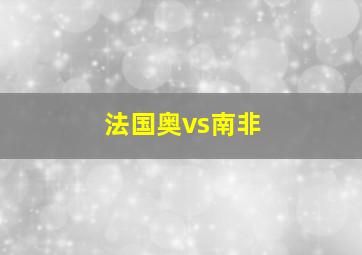 法国奥vs南非